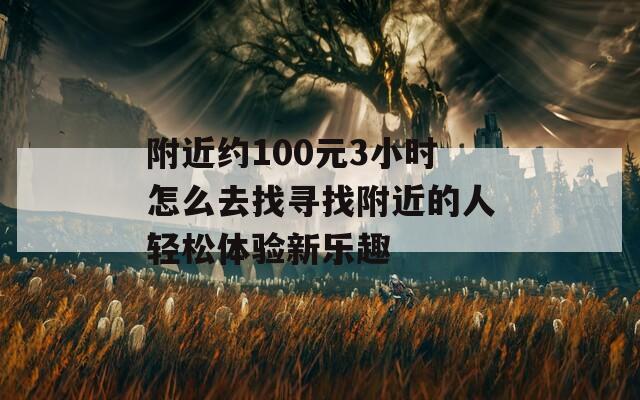 附近约100元3小时
怎么去找寻找附近的人
轻松体验新乐趣